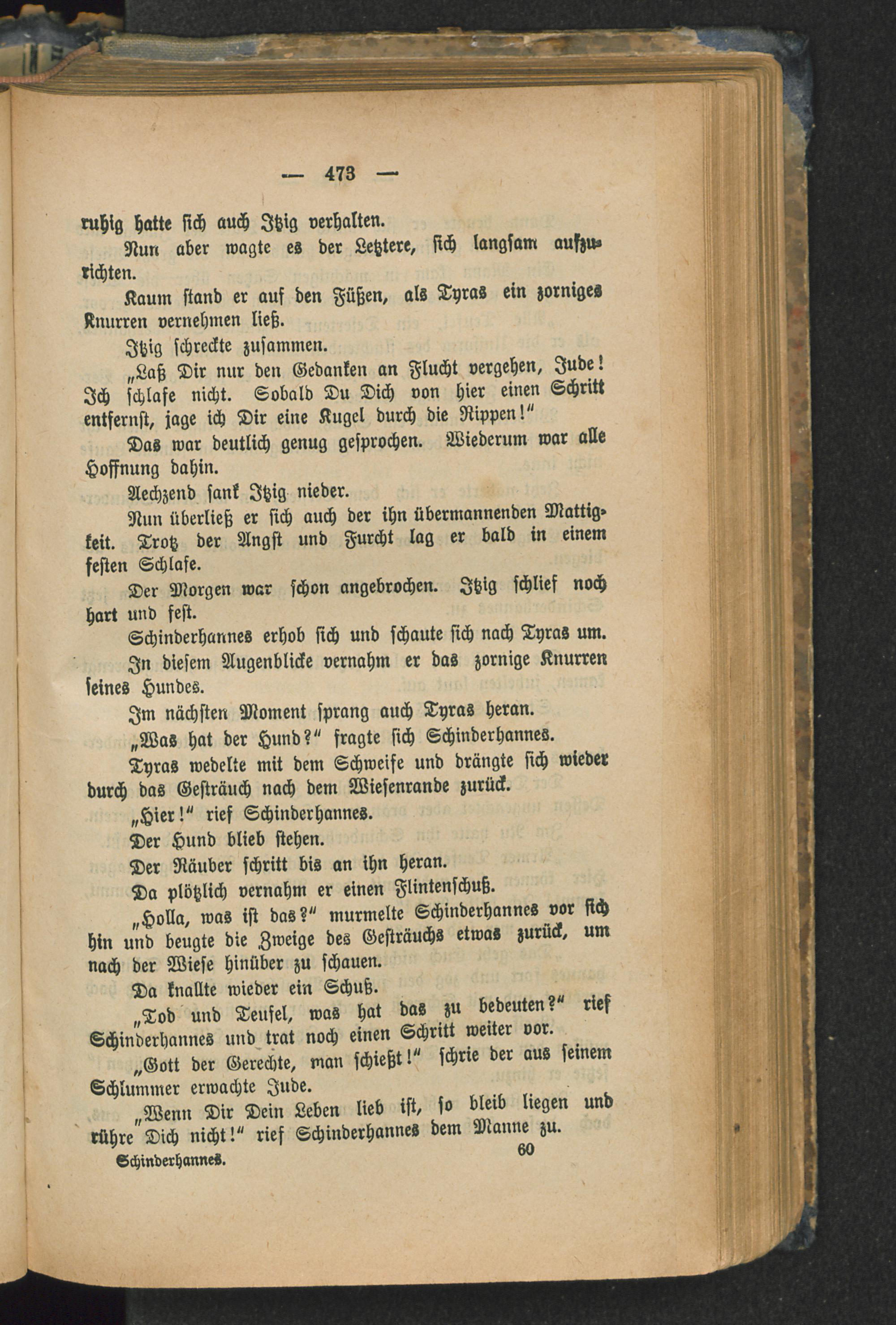 — 473 —

ruhig hatte sich auch Itzig verhalten.

Nun aber wagte es der Letztere, sich langsam aufzurichten.

Kaum stand er auf den Füßen, als Tyras ein zorniges Knurren vernehmen ließ.

Itzig schreckte zusammen.

„Laß Dir nur den Gedanken an Flucht vergehen, Jude! Ich schlafe nicht. Sobald Du Dich von hier einen Schritt entfernst, jage ich Dir eine Kugel durch die Rippen!“

Das war deutlich genug gesprochen. Wiederum war alle Hoffnung dahin.

Aechzend sank Itzig nieder.

Nun überließ er sich auch der ihn übermannenden Mattigkeit. Trotz der Angst und Furcht lag er bald in einem festen Schlafe.

Der Morgen war schon angebrochen. Itzig schlief noch hart und fest.

Schinderhannes erhob sich und schaute sich nach Tyras um.

In diesem Augenblicke vernahm er das zornige Knurren seines Hundes.

Im nächsten Moment sprang auch Tyras heran.

„Was hat der Hund?“ fragte sich Schinderhannes.

Tyras wedelte mit dem Schweife und drängte sich wieder durch das Gesträuch nach dem Wiesenrande zurück.

„Hier!“ rief Schinderhannes.

Der Hund blieb stehen.

Der Räuber schritt bis an ihn heran.

Da plötzlich vernahm er einen Flintenschuß.

„Holla, was ist das?“ murmelte Schinderhannes vor sich hin und beugte die Zweige des Gesträuchs etwas zurück, um nach der Wiese hinüber zu schauen.

Da knallte wieder ein Schuß.

„Tod und Teufel, was hat das zu bedeuten?“ rief Schinderhannes und trat noch einen Schritt weiter vor.

„Gott der Gerechte, man schießt!“ schrie der aus seinem Schlummer erwachte Jude.

„Wenn Dir Dein Leben lieb ist, so bleib liegen und rühre Dich nicht!“ rief Schinderhannes dem Manne zu.

Schinderhannes. 60